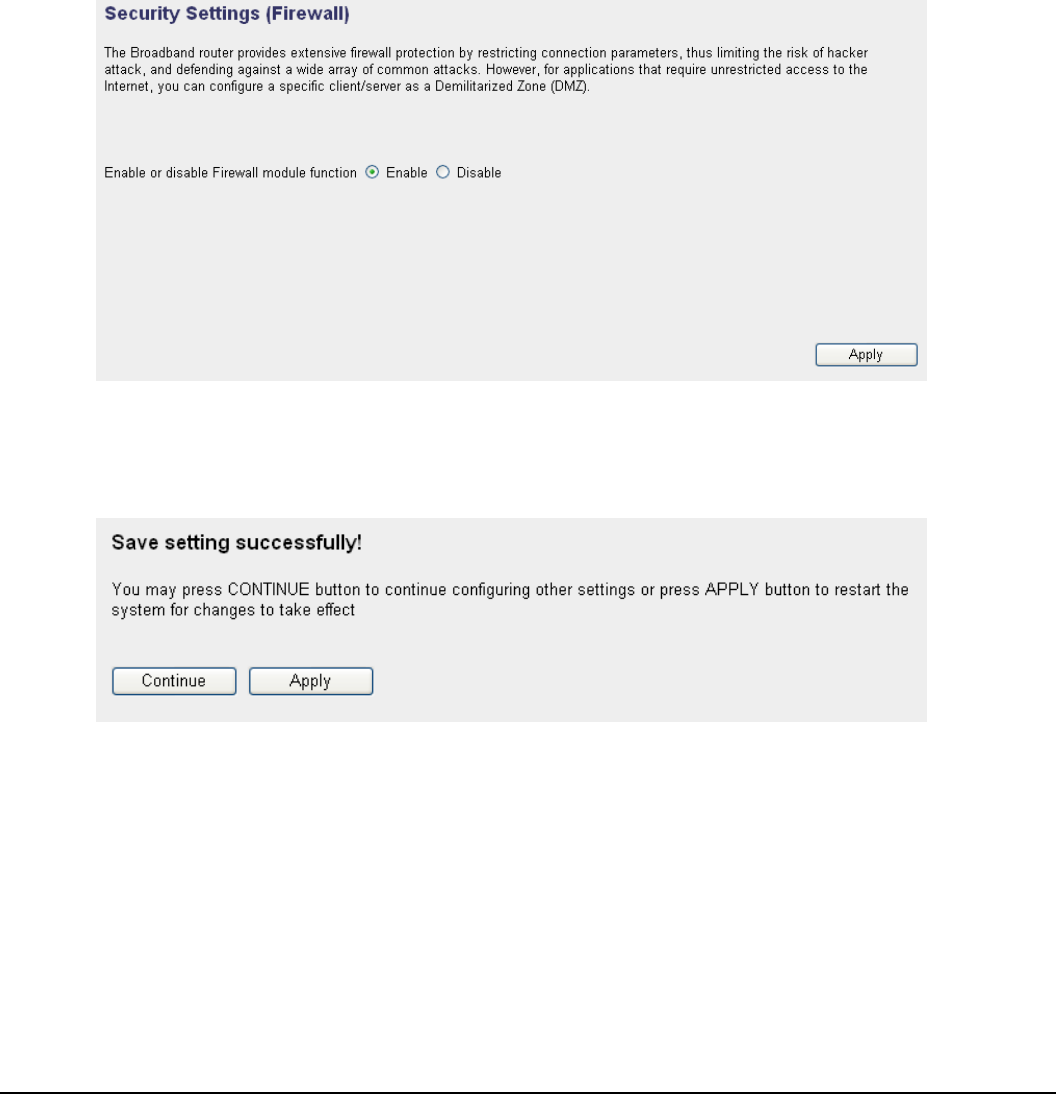 Security Settings (Firewall)

The Broadband router provides extensive firewall protection by restricting connection parameters, thus limiting the risk of hacker attack, and defending against a wide array of common attacks. However, for applications that require unrestricted access to the Internet, you can configure a specific client/server as a Demilitarized Zone (DMZ).

Enable or disable Firewall module function Enable Disable

Apply

Save setting successfully!

You may press CONTINUE button to continue configuring other settings or press APPLY button to restart the system for changes to take effect

Continue Apply